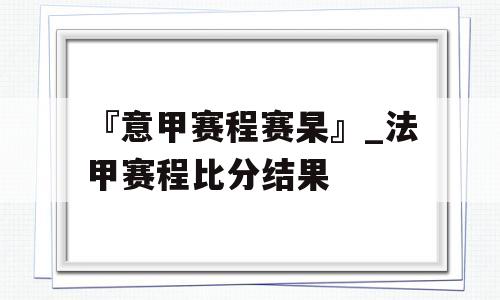 『意甲赛程赛果』_法甲赛程比分结果